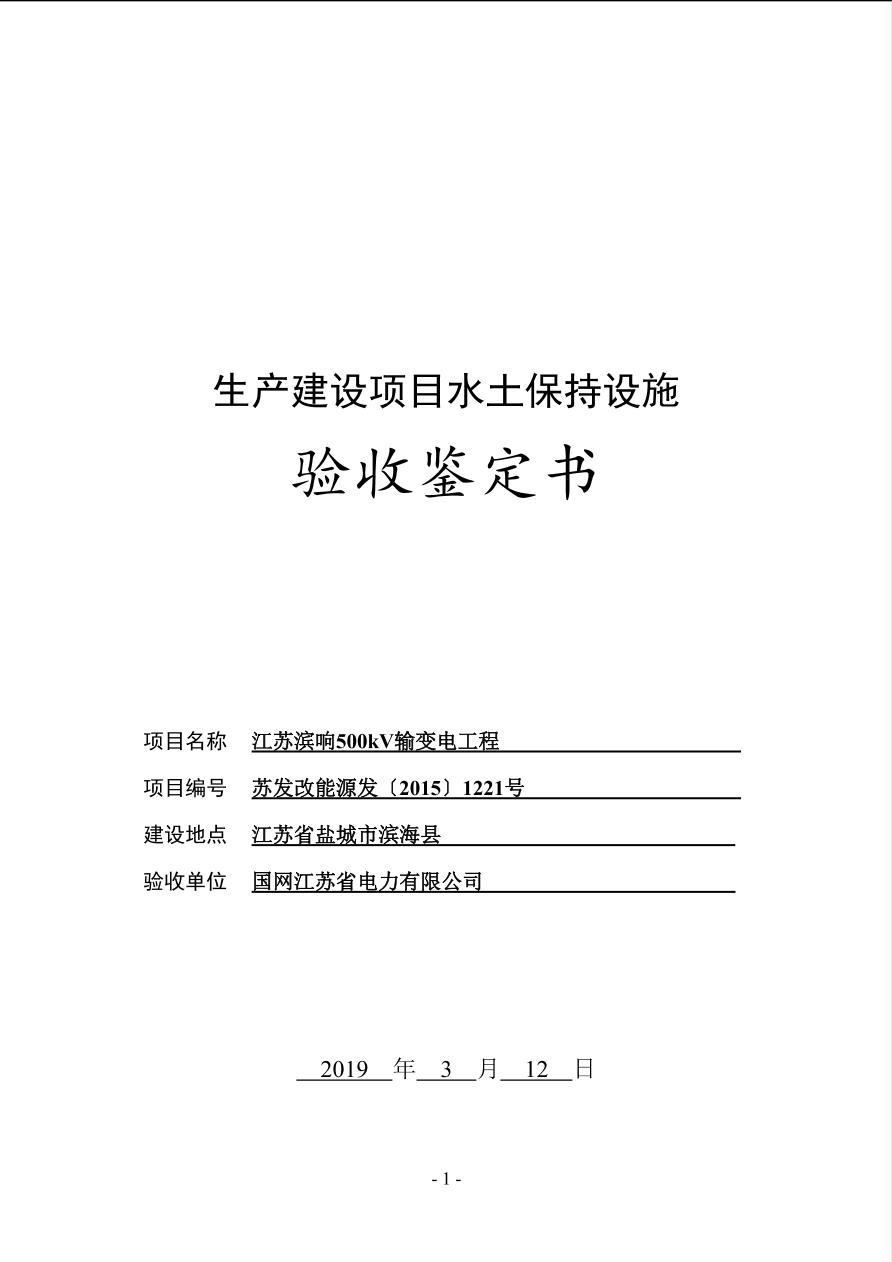 生产建设项目水土保持设施

验收鉴定书

项目名称 江苏滨响500kV输变电工程

项目编号 苏发改能源发〔2015〕1221号

建设地点 江苏省盐城市滨海县

验收单位 国网江苏省电力有限公司

2019 年 3 月 12 日

- 1 -